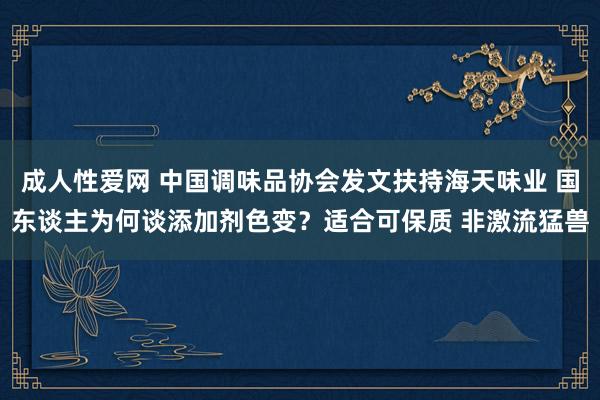 成人性爱网 中国调味品协会发文扶持海天味业 国东谈主为何谈添加剂色变？适合可保质 非激流猛兽